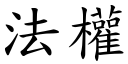 法權